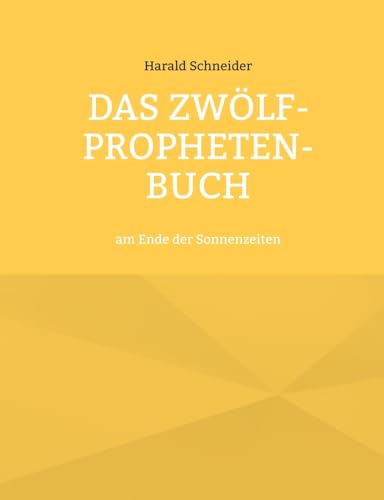 Harald Schneider

DAS ZWÖLF-PROPHETEN-BUCH

am Ende der Sonnenzeiten